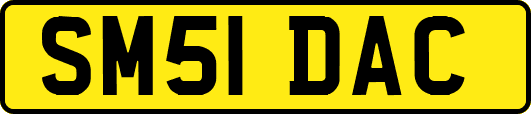 SM51 DAC